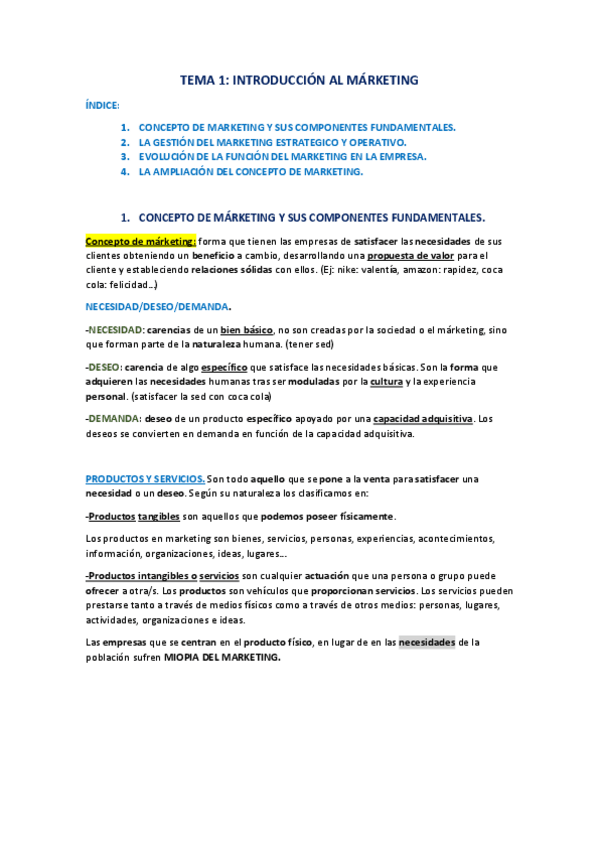 TEMA 1: INTRODUCCIÓN AL MÁRKETING

ÍNDICE:

1. CONCEPTO DE MARKETING Y SUS COMPONENTES FUNDAMENTALES.
2. LA GESTIÓN DEL MARKETING ESTRATEGICO Y OPERATIVO.
3. EVOLUCIÓN DE LA FUNCIÓN DEL MARKETING EN LA EMPRESA.
4. LA AMPLIACIÓN DEL CONCEPTO DE MARKETING.

1. CONCEPTO DE MÁRKETING Y SUS COMPONENTES FUNDAMENTALES.

Concepto de márketing: forma que tienen las empresas de satisfacer las necesidades de sus clientes obteniendo un beneficio a cambio, desarrollando una propuesta de valor para el cliente y estableciendo relaciones sólidas con ellos. (Ej: nike: valentía, amazon: rapidez, coca cola: felicidad…)

NECESIDAD/DESEO/DEMANDA.

-NECESIDAD: carencias de un bien básico, no son creadas por la sociedad o el márketing, sino que forman parte de la naturaleza humana. (tener sed)

-DESEO: carencia de algo específico que satisface las necesidades básicas. Son la forma que adquieren las necesidades humanas tras ser moduladas por la cultura y la experiencia personal. (satisfacer la sed con coca cola)

-DEMANDA: deseo de un producto específico apoyado por una capacidad adquisitiva. Los deseos se convierten en demanda en función de la capacidad adquisitiva.

PRODUCTOS Y SERVICIOS. Son todo aquello que se pone a la venta para satisfacer una necesidad o un deseo. Según su naturaleza los clasificamos en:

-Productos tangibles son aquellos que podemos poseer físicamente.

Los productos en marketing son bienes, servicios, personas, experiencias, acontecimientos, información, organizaciones, ideas, lugares…

-Productos intangibles o servicios son cualquier actuación que una persona o grupo puede ofrecer a otra/s. Los productos son vehículos que proporcionan servicios. Los servicios pueden prestarse tanto a través de medios físicos como a través de otros medios: personas, lugares, actividades, organizaciones e ideas.

Las empresas que se centran en el producto físico, en lugar de en las necesidades de la población sufren MIOPIA DEL MARKETING.